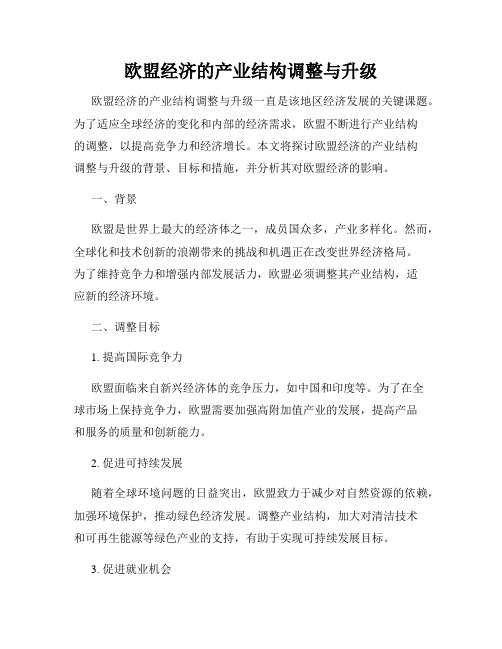 欧盟经济的产业结构调整与升级

欧盟经济的产业结构调整与升级一直是该地区经济发展的关键课题。为了适应全球经济的变化和内部的经济需求，欧盟不断进行产业结构的调整，以提高竞争力和经济增长。本文将探讨欧盟经济的产业结构调整与升级的背景、目标和措施，并分析其对欧盟经济的影响。

一、背景

欧盟是世界上最大的经济体之一，成员国众多，产业多样化。然而，全球化和技术创新的浪潮带来的挑战和机遇正在改变世界经济格局。为了维持竞争力和增强内部发展活力，欧盟必须调整其产业结构，适应新的经济环境。

二、调整目标

1. 提高国际竞争力

欧盟面临来自新兴经济体的竞争压力，如中国和印度等。为了在全球市场上保持竞争力，欧盟需要加强高附加值产业的发展，提高产品和服务的质量和创新能力。

2. 促进可持续发展

随着全球环境问题的日益突出，欧盟致力于减少对自然资源的依赖，加强环境保护，推动绿色经济发展。调整产业结构，加大对清洁技术和可再生能源等绿色产业的支持，有助于实现可持续发展目标。

3. 促进就业机会